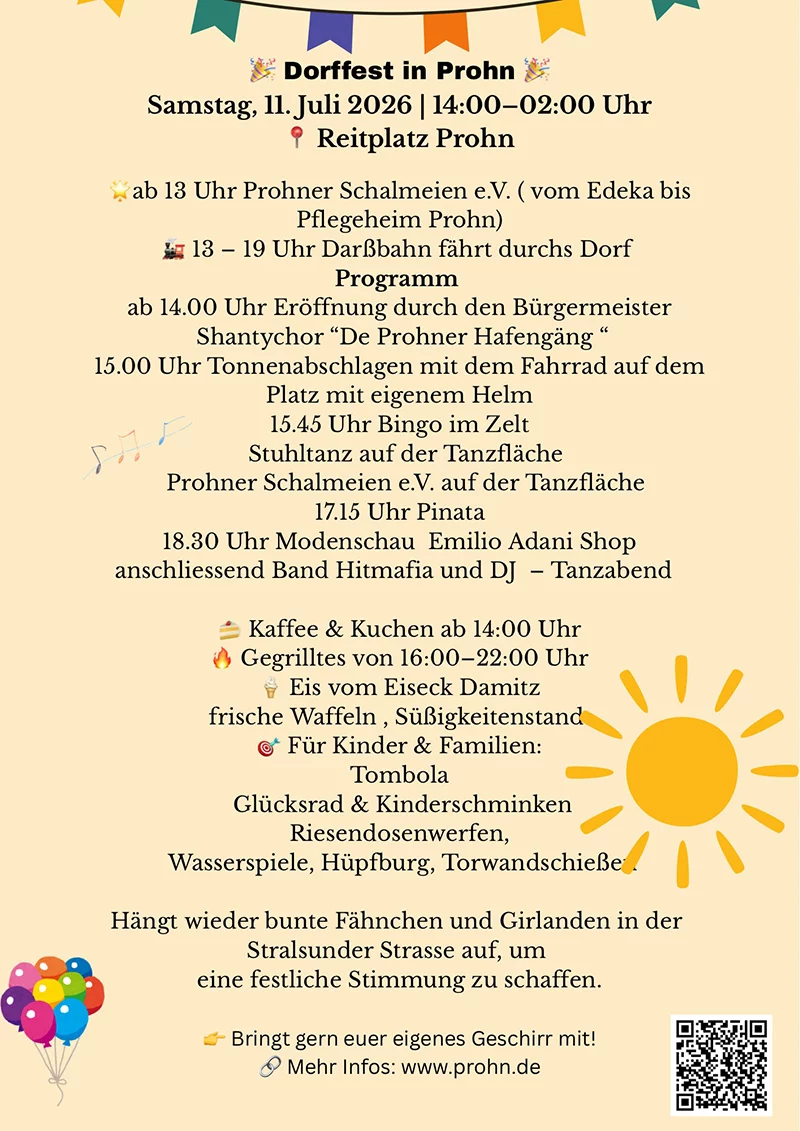 🎉 Dorffest in Prohn 🎉
Samstag, 11. Juli 2026 | 14:00–02:00 Uhr
📍 Reitplatz Prohn

🌟ab 13 Uhr Prohner Schalmeien e.V. ( vom Edeka bis Pflegeheim Prohn)
🚂 13 – 19 Uhr Darßbahn fährt durchs Dorf
Programm
ab 14.00 Uhr Eröffnung durch den Bürgermeister
Shantychor "De Prohner Hafengäng "
15.00 Uhr Tonnenabschlagen mit dem Fahrrad auf dem Platz mit eigenem Helm
15.45 Uhr Bingo im Zelt
Stuhltanz auf der Tanzfläche
Prohner Schalmeien e.V. auf der Tanzfläche
17.15 Uhr Pinata
18.30 Uhr Modenschau Emilio Adani Shop
anschliessend Band Hitmafia und DJ – Tanzabend

🍰 Kaffee & Kuchen ab 14:00 Uhr
🔥 Gegrilltes von 16:00–22:00 Uhr
🍦 Eis vom Eiseck Damitz
frische Waffeln , Süßigkeitenstand
🎯 Für Kinder & Familien:
Tombola
Glücksrad & Kinderschminken
Riesendosenwerfen,
Wasserspiele, Hüpfburg, Torwandschießen

Hängt wieder bunte Fähnchen und Girlanden in der Stralsunder Strasse auf, um eine festliche Stimmung zu schaffen.

👉 Bringt gern euer eigenes Geschirr mit!
🔗 Mehr Infos: www.prohn.de